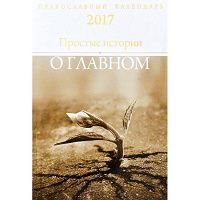 ПРАВОСЛАВНЫЙ КАЛЕНДАРЬ
2017
Простые истории
О ГЛАВНОМ